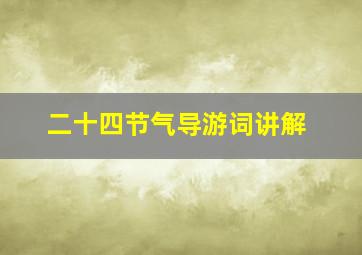 二十四节气导游词讲解